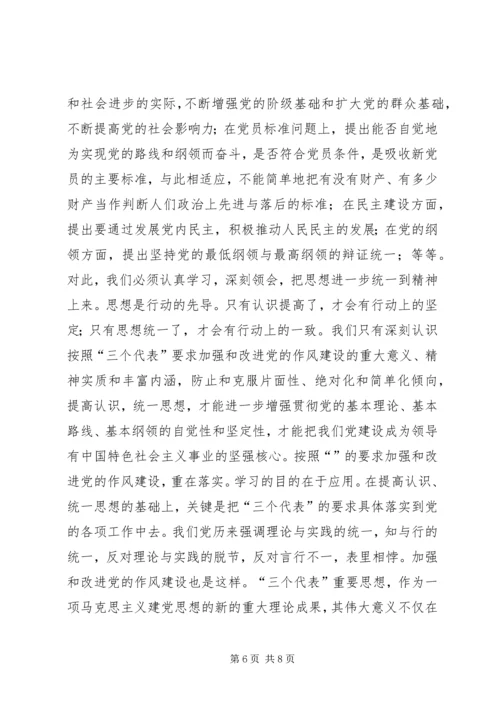 和社会进步的实际，不断增强党的阶级基础和扩大党的群众基础，不断提高党的社会影响力；在党员标准问题上，提出能否自觉地为实现党的路线和纲领而奋斗，是否符合党员条件，是吸收新党员的主要标准，与此相适应，不能简单地把有没有财产、有多少财产当作判断人们政治上先进与落后的标准；在民主建设方面，提出要通过发展党内民主，积极推动人民民主的发展；在党的纲领方面，提出坚持党的最低纲领与最高纲领的辩证统一；等等。对此，我们必须认真学习，深刻领会，把思想进一步统一到精神上来。思想是行动的先导。只有认识提高了，才会有行动上的坚定；只有思想统一了，才会有行动上的一致。我们只有深刻认识按照“三个代表”要求加强和改进党的作风建设的重大意义、精神实质和丰富内涵，防止和克服片面性、绝对化和简单化倾向，提高认识，统一思想，才能进一步增强贯彻党的基本理论、基本路线、基本纲领的自觉性和坚定性，才能把我们党建设成为领导有中国特色社会主义事业的坚强核心。按照“”的要求加强和改进党的作风建设，重在落实。学习的目的在于应用。在提高认识、统一思想的基础上，关键是把“三个代表”的要求具体落实到党的各项工作中去。我们党历来强调理论与实践的统一，知与行的统一，反对理论与实践的脱节，反对言行不一，表里相悖。加强和改进党的作风建设也是这样。“三个代表”重要思想，作为一项马克思主义建党思想的新的重大理论成果，其伟大意义不仅在

第 6 页 共 8 页